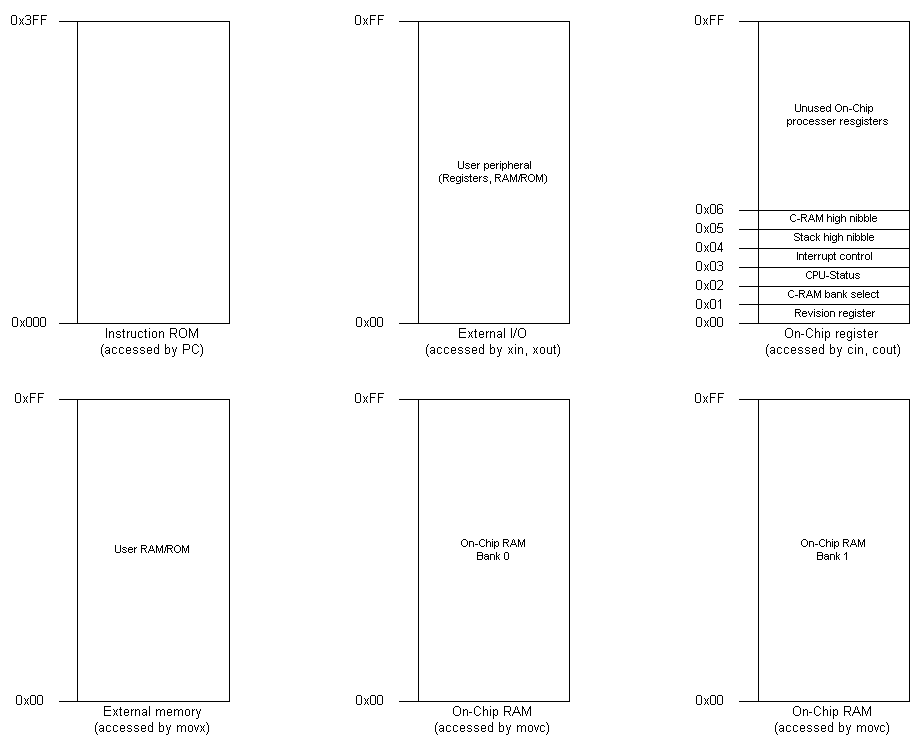 0x3FF

0x000

Instruction ROM
(accessed by PC)

0xFF

User peripheral
(Registers, RAM/ROM)

0x00

External I/O
(accessed by xin, xout)

0xFF

Unused On-Chip
processer resgisters

0x06
C-RAM high nibble
0x05
Stack high nibble
0x04
Interrupt control
0x03
CPU-Status
0x02
C-RAM bank select
0x01
Revision register
0x00

On-Chip register
(accessed by cin, cout)

0xFF

User RAM/ROM

0x00

External memory
(accessed by movx)

0xFF

On-Chip RAM
Bank 0

0x00

On-Chip RAM
(accessed by movc)

0xFF

On-Chip RAM
Bank 1

0x00

On-Chip RAM
(accessed by movc)